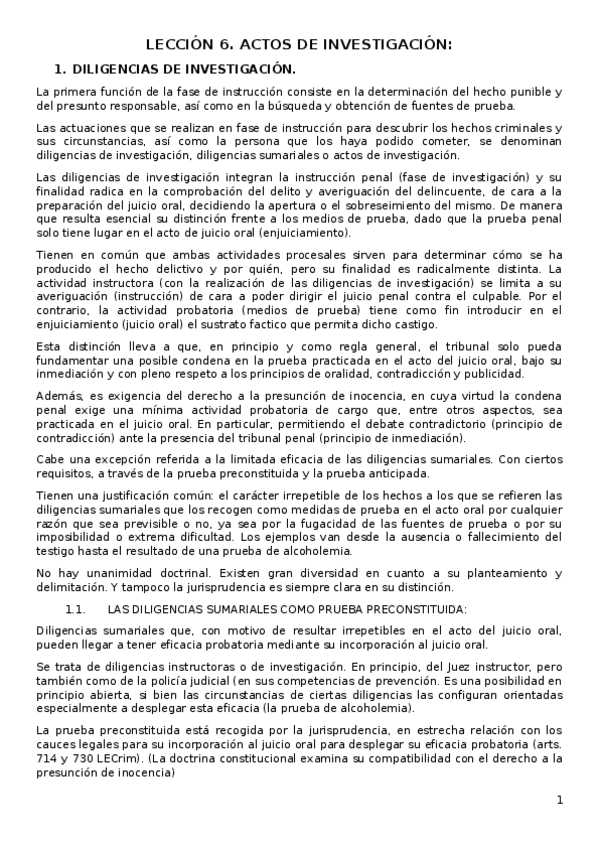 LECCIÓN 6. ACTOS DE INVESTIGACIÓN:

1. DILIGENCIAS DE INVESTIGACIÓN.

La primera función de la fase de instrucción consiste en la determinación del hecho punible y del presunto responsable, así como en la búsqueda y obtención de fuentes de prueba.

Las actuaciones que se realizan en fase de instrucción para descubrir los hechos criminales y sus circunstancias, así como la persona que los haya podido cometer, se denominan diligencias de investigación, diligencias sumariales o actos de investigación.

Las diligencias de investigación integran la instrucción penal (fase de investigación) y su finalidad radica en la comprobación del delito y averiguación del delincuente, de cara a la preparación del juicio oral, decidiendo la apertura o el sobreseimiento del mismo. De manera que resulta esencial su distinción frente a los medios de prueba, dado que la prueba penal solo tiene lugar en el acto de juicio oral (enjuiciamiento).

Tienen en común que ambas actividades procesales sirven para determinar cómo se ha producido el hecho delictivo y por quién, pero su finalidad es radicalmente distinta. La actividad instructora (con la realización de las diligencias de investigación) se limita a su averiguación (instrucción) de cara a poder dirigir el juicio penal contra el culpable. Por el contrario, la actividad probatoria (medios de prueba) tiene como fin introducir en el enjuiciamiento (juicio oral) el sustrato factico que permita dicho castigo.

Esta distinción lleva a que, en principio y como regla general, el tribunal solo pueda fundamentar una posible condena en la prueba practicada en el acto del juicio oral, bajo su inmediación y con pleno respeto a los principios de oralidad, contradicción y publicidad.

Además, es exigencia del derecho a la presunción de inocencia, en cuya virtud la condena penal exige una mínima actividad probatoria de cargo que, entre otros aspectos, sea practicada en el juicio oral. En particular, permitiendo el debate contradictorio (principio de contradicción) ante la presencia del tribunal penal (principio de inmediación).

Cabe una excepción referida a la limitada eficacia de las diligencias sumariales. Con ciertos requisitos, a través de la prueba preconstituida y la prueba anticipada.

Tienen una justificación común: el carácter irrepetible de los hechos a los que se refieren las diligencias sumariales que los recogen como medidas de prueba en el acto oral por cualquier razón que sea previsible o no, ya sea por la fugacidad de las fuentes de prueba o por su imposibilidad o extrema dificultad. Los ejemplos van desde la ausencia o fallecimiento del testigo hasta el resultado de una prueba de alcoholemia.

No hay unanimidad doctrinal. Existen gran diversidad en cuanto a su planteamiento y delimitación. Y tampoco la jurisprudencia es siempre clara en su distinción.

1.1. LAS DILIGENCIAS SUMARIALES COMO PRUEBA PRECONSTITUIDA:

Diligencias sumariales que, con motivo de resultar irrepetibles en el acto del juicio oral, pueden llegar a tener eficacia probatoria mediante su incorporación al juicio oral.

Se trata de diligencias instructoras o de investigación. En principio, del Juez instructor, pero también como de la policía judicial (en sus competencias de prevención. Es una posibilidad en principio abierta, si bien las circunstancias de ciertas diligencias las configuran orientadas especialmente a desplegar esta eficacia (la prueba de alcoholemia).

La prueba preconstituida está recogida por la jurisprudencia, en estrecha relación con los cauces legales para su incorporación al juicio oral para desplegar su eficacia probatoria (arts. 714 y 730 LECrim). (La doctrina constitucional examina su compatibilidad con el derecho a la presunción de inocencia)

1